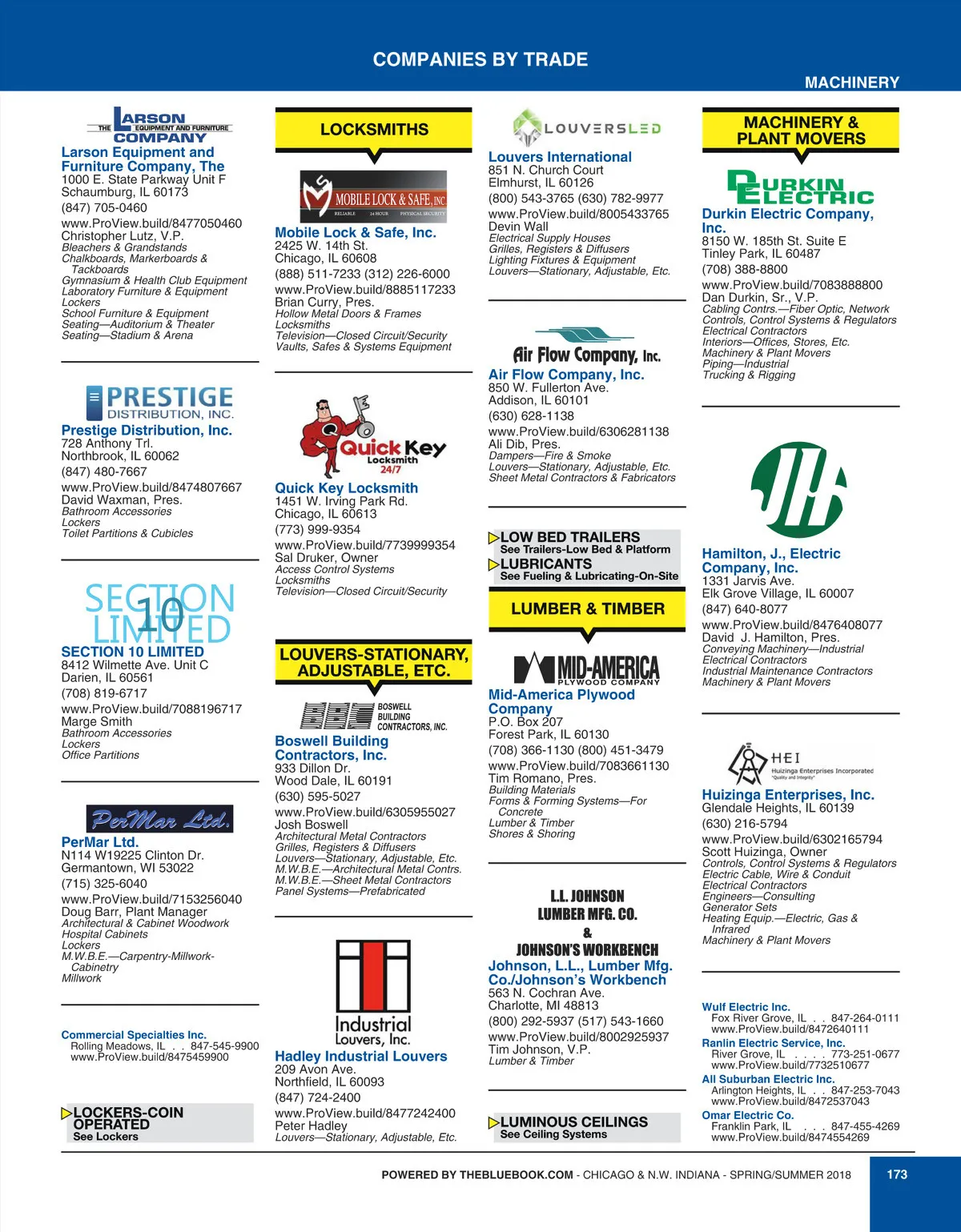 COMPANIES BY TRADE

MACHINERY

THE LARSON EQUIPMENT AND FURNITURE COMPANY

Larson Equipment and Furniture Company, The
1000 E. State Parkway Unit F
Schaumburg, IL 60173
(847) 705-0460
www.ProView.build/8477050460
Christopher Lutz, V.P.
Bleachers & Grandstands
Chalkboards, Markerboards & Tackboards
Gymnasium & Health Club Equipment
Laboratory Furniture & Equipment
Lockers
School Furniture & Equipment
Seating—Auditorium & Theater
Seating—Stadium & Arena

PRESTIGE DISTRIBUTION, INC.

Prestige Distribution, Inc.
728 Anthony Trl.
Northbrook, IL 60062
(847) 480-7667
www.ProView.build/8474807667
David Waxman, Pres.
Bathroom Accessories
Lockers
Toilet Partitions & Cubicles

SECTION 10 LIMITED

SECTION 10 LIMITED
8412 Wilmette Ave. Unit C
Darien, IL 60561
(708) 819-6717
www.ProView.build/7088196717
Marge Smith
Bathroom Accessories
Lockers
Office Partitions

PerMar Ltd.

PerMar Ltd.
N114 W19225 Clinton Dr.
Germantown, WI 53022
(715) 325-6040
www.ProView.build/7153256040
Doug Barr, Plant Manager
Architectural & Cabinet Woodwork
Hospital Cabinets
Lockers
M.W.B.E.—Carpentry-Millwork-Cabinetry
Millwork

Commercial Specialties Inc.
Rolling Meadows, IL . . 847-545-9900
www.ProView.build/8475459900

LOCKERS-COIN OPERATED
See Lockers

LOCKSMITHS

MOBILE LOCK & SAFE, INC.
RELIABLE 24 HOUR PHYSICAL SECURITY

Mobile Lock & Safe, Inc.
2425 W. 14th St.
Chicago, IL 60608
(888) 511-7233 (312) 226-6000
www.ProView.build/8885117233
Brian Curry, Pres.
Hollow Metal Doors & Frames
Locksmiths
Television—Closed Circuit/Security
Vaults, Safes & Systems Equipment

Quick Key Locksmith 24/7

Quick Key Locksmith
1451 W. Irving Park Rd.
Chicago, IL 60613
(773) 999-9354
www.ProView.build/7739999354
Sal Druker, Owner
Access Control Systems
Locksmiths
Television—Closed Circuit/Security

LOUVERS-STATIONARY, ADJUSTABLE, ETC.

BOSWELL BUILDING CONTRACTORS, INC.

Boswell Building Contractors, Inc.
933 Dillon Dr.
Wood Dale, IL 60191
(630) 595-5027
www.ProView.build/6305955027
Josh Boswell
Architectural Metal Contractors
Grilles, Registers & Diffusers
Louvers—Stationary, Adjustable, Etc.
M.W.B.E.—Architectural Metal Contrs.
M.W.B.E.—Sheet Metal Contractors
Panel Systems—Prefabricated

Industrial Louvers, Inc.

Hadley Industrial Louvers
209 Avon Ave.
Northfield, IL 60093
(847) 724-2400
www.ProView.build/8477242400
Peter Hadley
Louvers—Stationary, Adjustable, Etc.

LOUVERSLED

Louvers International
851 N. Church Court
Elmhurst, IL 60126
(800) 543-3765 (630) 782-9977
www.ProView.build/8005433765
Devin Wall
Electrical Supply Houses
Grilles, Registers & Diffusers
Lighting Fixtures & Equipment
Louvers—Stationary, Adjustable, Etc.

Air Flow Company, Inc.

Air Flow Company, Inc.
850 W. Fullerton Ave.
Addison, IL 60101
(630) 628-1138
www.ProView.build/6306281138
Ali Dib, Pres.
Dampers—Fire & Smoke
Louvers—Stationary, Adjustable, Etc.
Sheet Metal Contractors & Fabricators

LOW BED TRAILERS
See Trailers-Low Bed & Platform
LUBRICANTS
See Fueling & Lubricating-On-Site

LUMBER & TIMBER

MID-AMERICA PLYWOOD COMPANY

Mid-America Plywood Company
P.O. Box 207
Forest Park, IL 60130
(708) 366-1130 (800) 451-3479
www.ProView.build/7083661130
Tim Romano, Pres.
Building Materials
Forms & Forming Systems—For Concrete
Lumber & Timber
Shores & Shoring

L.L. JOHNSON LUMBER MFG. CO. & JOHNSON'S WORKBENCH

Johnson, L.L., Lumber Mfg. Co./Johnson's Workbench
563 N. Cochran Ave.
Charlotte, MI 48813
(800) 292-5937 (517) 543-1660
www.ProView.build/8002925937
Tim Johnson, V.P.
Lumber & Timber

LUMINOUS CEILINGS
See Ceiling Systems

MACHINERY & PLANT MOVERS

DURKIN ELECTRIC

Durkin Electric Company, Inc.
8150 W. 185th St. Suite E
Tinley Park, IL 60487
(708) 388-8800
www.ProView.build/7083888800
Dan Durkin, Sr., V.P.
Cabling Contrs.—Fiber Optic, Network
Controls, Control Systems & Regulators
Electrical Contractors
Interiors—Offices, Stores, Etc.
Machinery & Plant Movers
Piping—Industrial
Trucking & Rigging

JH

Hamilton, J., Electric Company, Inc.
1331 Jarvis Ave.
Elk Grove Village, IL 60007
(847) 640-8077
www.ProView.build/8476408077
David J. Hamilton, Pres.
Conveying Machinery—Industrial
Electrical Contractors
Industrial Maintenance Contractors
Machinery & Plant Movers

HEI Huizinga Enterprises Incorporated "Quality and Integrity"

Huizinga Enterprises, Inc.
Glendale Heights, IL 60139
(630) 216-5794
www.ProView.build/6302165794
Scott Huizinga, Owner
Controls, Control Systems & Regulators
Electric Cable, Wire & Conduit
Electrical Contractors
Engineers—Consulting
Generator Sets
Heating Equip.—Electric, Gas & Infrared
Machinery & Plant Movers

Wulf Electric Inc.
Fox River Grove, IL . . 847-264-0111
www.ProView.build/8472640111
Ranlin Electric Service, Inc.
River Grove, IL . . . . 773-251-0677
www.ProView.build/7732510677
All Suburban Electric Inc.
Arlington Heights, IL . . 847-253-7043
www.ProView.build/8472537043
Omar Electric Co.
Franklin Park, IL . . . 847-455-4269
www.ProView.build/8474554269

POWERED BY THEBLUEBOOK.COM - CHICAGO & N.W. INDIANA - SPRING/SUMMER 2018

173